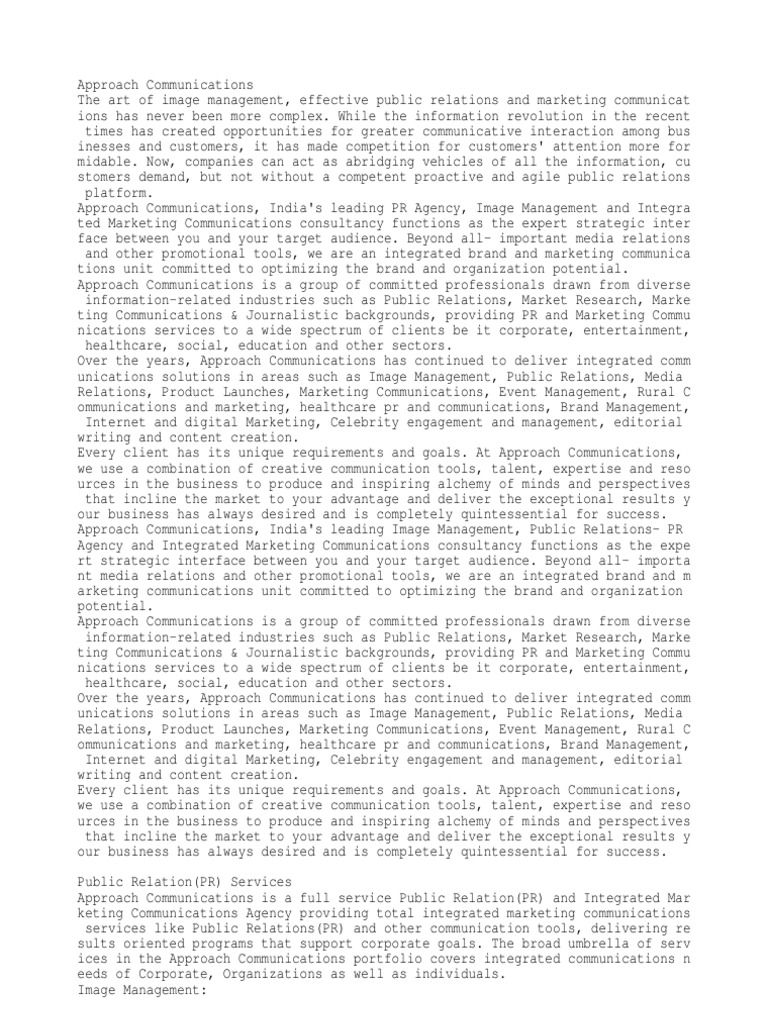 Approach Communications
The art of image management, effective public relations and marketing communications has never been more complex. While the information revolution in the recent times has created opportunities for greater communicative interaction among businesses and customers, it has made competition for customers' attention more formidable. Now, companies can act as abridging vehicles of all the information, customers demand, but not without a competent proactive and agile public relations platform.
Approach Communications, India's leading PR Agency, Image Management and Integrated Marketing Communications consultancy functions as the expert strategic interface between you and your target audience. Beyond all- important media relations and other promotional tools, we are an integrated brand and marketing communications unit committed to optimizing the brand and organization potential.
Approach Communications is a group of committed professionals drawn from diverse information-related industries such as Public Relations, Market Research, Marketing Communications & Journalistic backgrounds, providing PR and Marketing Communications services to a wide spectrum of clients be it corporate, entertainment, healthcare, social, education and other sectors.
Over the years, Approach Communications has continued to deliver integrated communications solutions in areas such as Image Management, Public Relations, Media Relations, Product Launches, Marketing Communications, Event Management, Rural Communications and marketing, healthcare pr and communications, Brand Management, Internet and digital Marketing, Celebrity engagement and management, editorial writing and content creation.
Every client has its unique requirements and goals. At Approach Communications, we use a combination of creative communication tools, talent, expertise and resources in the business to produce and inspiring alchemy of minds and perspectives that incline the market to your advantage and deliver the exceptional results your business has always desired and is completely quintessential for success.
Approach Communications, India's leading Image Management, Public Relations- PR Agency and Integrated Marketing Communications consultancy functions as the expert strategic interface between you and your target audience. Beyond all- important media relations and other promotional tools, we are an integrated brand and marketing communications unit committed to optimizing the brand and organization potential.
Approach Communications is a group of committed professionals drawn from diverse information-related industries such as Public Relations, Market Research, Marketing Communications & Journalistic backgrounds, providing PR and Marketing Communications services to a wide spectrum of clients be it corporate, entertainment, healthcare, social, education and other sectors.
Over the years, Approach Communications has continued to deliver integrated communications solutions in areas such as Image Management, Public Relations, Media Relations, Product Launches, Marketing Communications, Event Management, Rural Communications and marketing, healthcare pr and communications, Brand Management, Internet and digital Marketing, Celebrity engagement and management, editorial writing and content creation.
Every client has its unique requirements and goals. At Approach Communications, we use a combination of creative communication tools, talent, expertise and resources in the business to produce and inspiring alchemy of minds and perspectives that incline the market to your advantage and deliver the exceptional results your business has always desired and is completely quintessential for success.

Public Relation(PR) Services
Approach Communications is a full service Public Relation(PR) and Integrated Marketing Communications Agency providing total integrated marketing communications services like Public Relations(PR) and other communication tools, delivering results oriented programs that support corporate goals. The broad umbrella of services in the Approach Communications portfolio covers integrated communications needs of Corporate, Organizations as well as individuals.
Image Management: